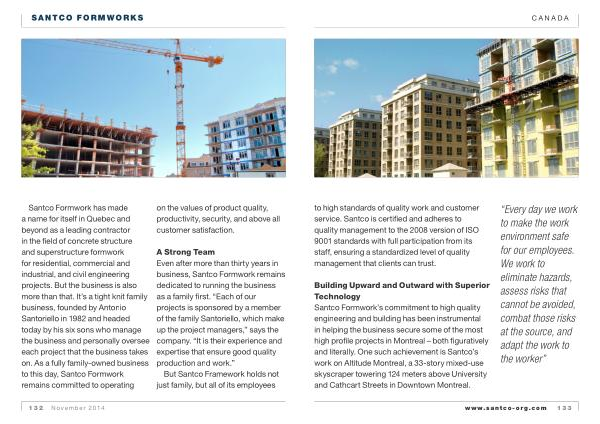 SANTCO FORMWORKS

CANADA

Santco Formwork has made a name for itself in Quebec and beyond as a leading contractor in the field of concrete structure and superstructure formwork for residential, commercial and industrial, and civil engineering projects. But the business is also more than that. It's a tight knit family business, founded by Antonio Santoriello in 1982 and headed today by his six sons who manage the business and personally oversee each project that the business takes on. As a fully family-owned business to this day, Santco Formwork remains committed to operating on the values of product quality, productivity, security, and above all customer satisfaction.

A Strong Team

Even after more than thirty years in business, Santco Formwork remains dedicated to running the business as a family first. "Each of our projects is sponsored by a member of the family Santoriello, which make up the project managers," says the company. "It is their experience and expertise that ensure good quality production and work."

But Santco Framework holds not just family, but all of its employees to high standards of quality work and customer service. Santco is certified and adheres to quality management to the 2008 version of ISO 9001 standards with full participation from its staff, ensuring a standardized level of quality management that clients can trust.

Building Upward and Outward with Superior Technology

Santco Formwork's commitment to high quality engineering and building has been instrumental in helping the business secure some of the most high profile projects in Montreal – both figuratively and literally. One such achievement is Santco's work on Altitude Montreal, a 33-story mixed-use skyscraper towering 124 meters above University and Cathcart Streets in Downtown Montreal.

"Every day we work to make the work environment safe for our employees. We work to eliminate hazards, assess risks that cannot be avoided, combat those risks at the source, and adapt the work to the worker"

132 November 2014

www.santco-org.com 133